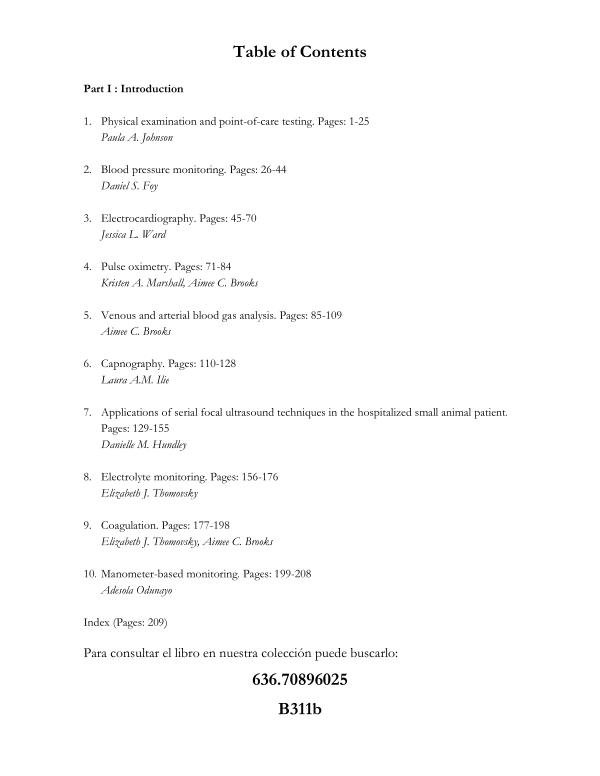 Table of Contents

Part I : Introduction

1. Physical examination and point-of-care testing. Pages: 1-25
Paula A. Johnson

2. Blood pressure monitoring. Pages: 26-44
Daniel S. Foy

3. Electrocardiography. Pages: 45-70
Jessica L. Ward

4. Pulse oximetry. Pages: 71-84
Kristen A. Marshall, Aimee C. Brooks

5. Venous and arterial blood gas analysis. Pages: 85-109
Aimee C. Brooks

6. Capnography. Pages: 110-128
Laura A.M. Ilie

7. Applications of serial focal ultrasound techniques in the hospitalized small animal patient. Pages: 129-155
Danielle M. Hundley

8. Electrolyte monitoring. Pages: 156-176
Elizabeth J. Thomovsky

9. Coagulation. Pages: 177-198
Elizabeth J. Thomovsky, Aimee C. Brooks

10. Manometer-based monitoring. Pages: 199-208
Adesola Odunayo

Index (Pages: 209)

Para consultar el libro en nuestra colección puede buscarlo:

636.70896025

B311b